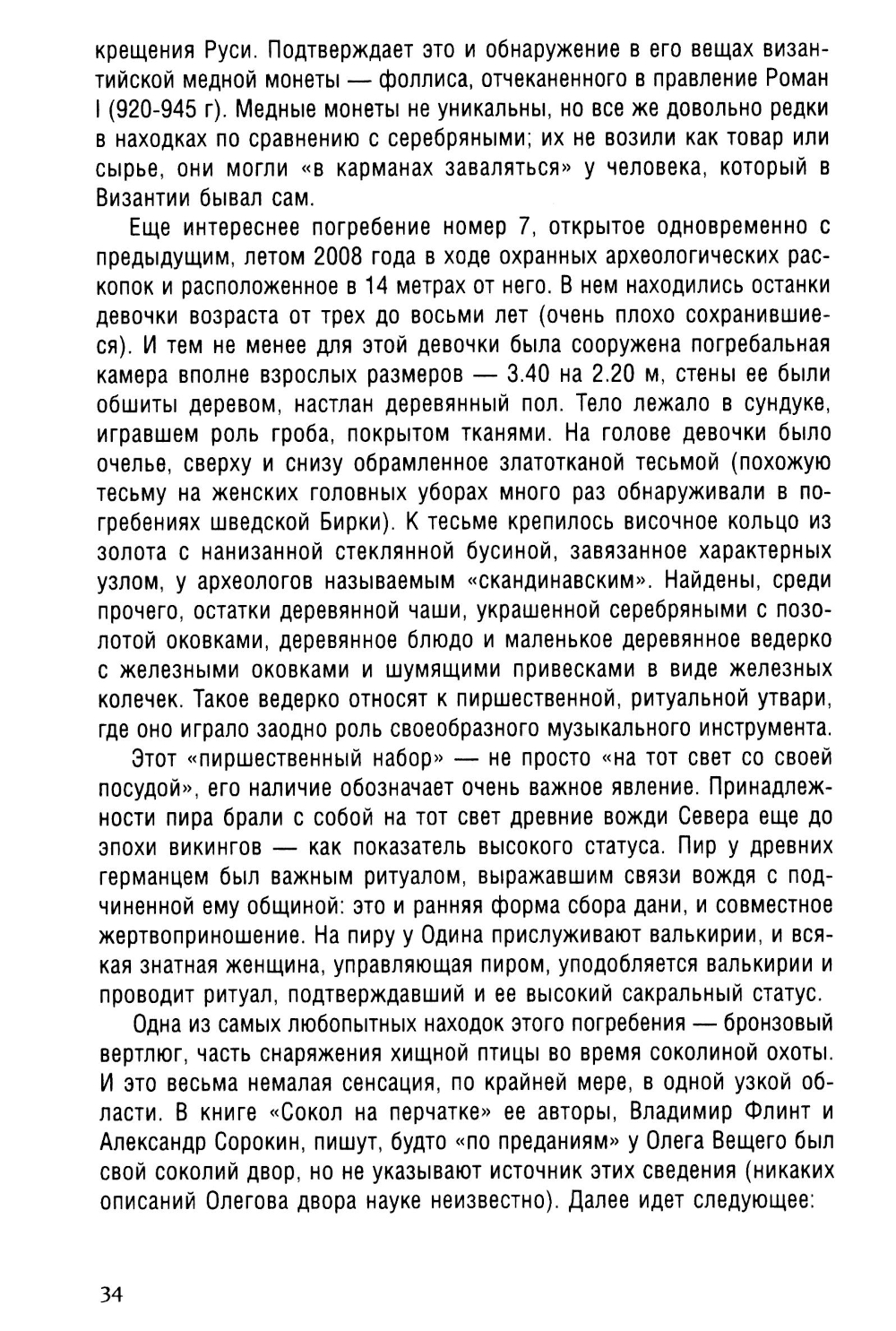 крещения Руси. Подтверждает это и обнаружение в его вещах византийской медной монеты — фоллиса, отчеканенного в правление Роман I (920-945 г). Медные монеты не уникальны, но все же довольно редки в находках по сравнению с серебряными; их не возили как товар или сырье, они могли «в карманах заваляться» у человека, который в Византии бывал сам.

Еще интереснее погребение номер 7, открытое одновременно с предыдущим, летом 2008 года в ходе охранных археологических раскопок и расположенное в 14 метрах от него. В нем находились останки девочки возраста от трех до восьми лет (очень плохо сохранившиеся). И тем не менее для этой девочки была сооружена погребальная камера вполне взрослых размеров — 3.40 на 2.20 м, стены ее были обшиты деревом, настлан деревянный пол. Тело лежало в сундуке, игравшем роль гроба, покрытом тканями. На голове девочки было очелье, сверху и снизу обрамленное златотканой тесьмой (похожую тесьму на женских головных уборах много раз обнаруживали в погребениях шведской Бирки). К тесьме крепилось височное кольцо из золота с нанизанной стеклянной бусиной, завязанное характерных узлом, у археологов называемым «скандинавским». Найдены, среди прочего, остатки деревянной чаши, украшенной серебряными с позолотой оковками, деревянное блюдо и маленькое деревянное ведерко с железными оковками и шумящими привесками в виде железных колечек. Такое ведерко относят к пиршественной, ритуальной утвари, где оно играло заодно роль своеобразного музыкального инструмента.

Этот «пиршественный набор» — не просто «на тот свет со своей посудой», его наличие обозначает очень важное явление. Принадлежности пира брали с собой на тот свет древние вожди Севера еще до эпохи викингов — как показатель высокого статуса. Пир у древних германцем был важным ритуалом, выражавшим связи вождя с подчиненной ему общиной: это и ранняя форма сбора дани, и совместное жертвоприношение. На пиру у Одина прислуживают валькирии, и всякая знатная женщина, управляющая пиром, уподобляется валькирии и проводит ритуал, подтверждавший и ее высокий сакральный статус.

Одна из самых любопытных находок этого погребения — бронзовый вертлюг, часть снаряжения хищной птицы во время соколиной охоты. И это весьма немалая сенсация, по крайней мере, в одной узкой области. В книге «Сокол на перчатке» ее авторы, Владимир Флинт и Александр Сорокин, пишут, будто «по преданиям» у Олега Вещего был свой соколий двор, но не указывают источник этих сведения (никаких описаний Олегова двора науке неизвестно). Далее идет следующее:

34